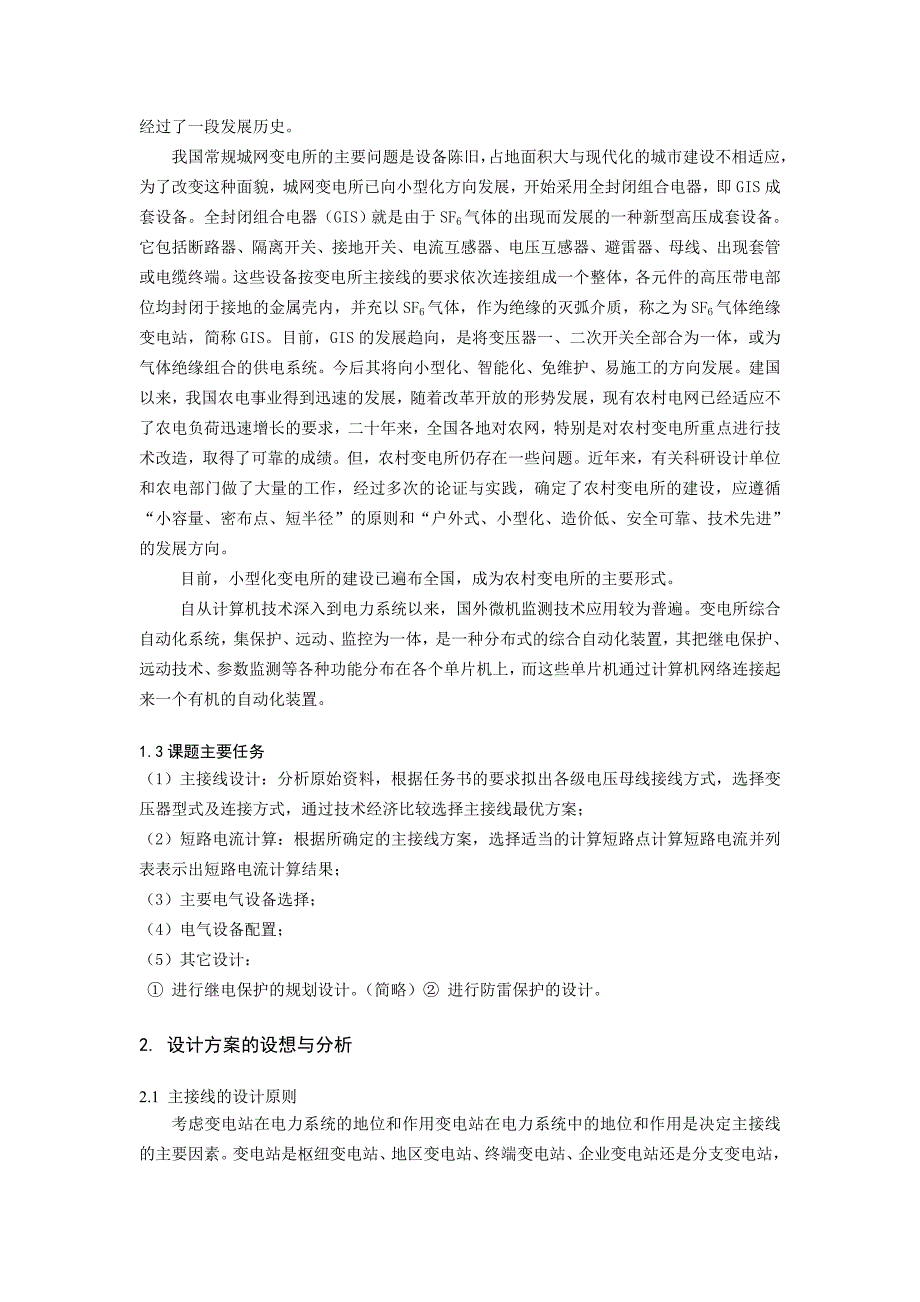 经过了一段发展历史。

我国常规城网变电所的主要问题是设备陈旧，占地面积大与现代化的城市建设不相适应，为了改变这种面貌，城网变电所已向小型化方向发展，开始采用全封闭组合电器，即 GIS 成套设备。全封闭组合电器（GIS）就是由于 $SF_6$ 气体的出现而发展的一种新型高压成套设备。它包括断路器、隔离开关、接地开关、电流互感器、电压互感器、避雷器、母线、出现套管或电缆终端。这些设备按变电所主接线的要求依次连接组成一个整体，各元件的高压带电部位均封闭于接地的金属壳内，并充以 $SF_6$ 气体，作为绝缘的灭弧介质，称之为 $SF_6$ 气体绝缘变电站，简称 GIS。目前，GIS 的发展趋向，是将变压器一、二次开关全部合为一体，或为气体绝缘组合的供电系统。今后其将向小型化、智能化、免维护、易施工的方向发展。建国以来，我国农电事业得到迅速的发展，随着改革开放的形势发展，现有农村电网已经适应不了农电负荷迅速增长的要求，二十年来，全国各地对农网，特别是对农村变电所重点进行技术改造，取得了可靠的成绩。但，农村变电所仍存在一些问题。近年来，有关科研设计单位和农电部门做了大量的工作，经过多次的论证与实践，确定了农村变电所的建设，应遵循“小容量、密布点、短半径”的原则和“户外式、小型化、造价低、安全可靠、技术先进”的发展方向。

目前，小型化变电所的建设已遍布全国，成为农村变电所的主要形式。

自从计算机技术深入到电力系统以来，国外微机监测技术应用较为普遍。变电所综合自动化系统，集保护、远动、监控为一体，是一种分布式的综合自动化装置，其把继电保护、远动技术、参数监测等各种功能分布在各个单片机上，而这些单片机通过计算机网络连接起来一个有机的自动化装置。

1.3 课题主要任务
（1）主接线设计：分析原始资料，根据任务书的要求拟出各级电压母线接线方式，选择变压器型式及连接方式，通过技术经济比较选择主接线最优方案；
（2）短路电流计算：根据所确定的主接线方案，选择适当的计算短路点计算短路电流并列表表示出短路电流计算结果；
（3）主要电气设备选择；
（4）电气设备配置；
（5）其它设计：
① 进行继电保护的规划设计。（简略）② 进行防雷保护的设计。

2. 设计方案的设想与分析

2.1 主接线的设计原则
考虑变电站在电力系统的地位和作用变电站在电力系统中的地位和作用是决定主接线的主要因素。变电站是枢纽变电站、地区变电站、终端变电站、企业变电站还是分支变电站，